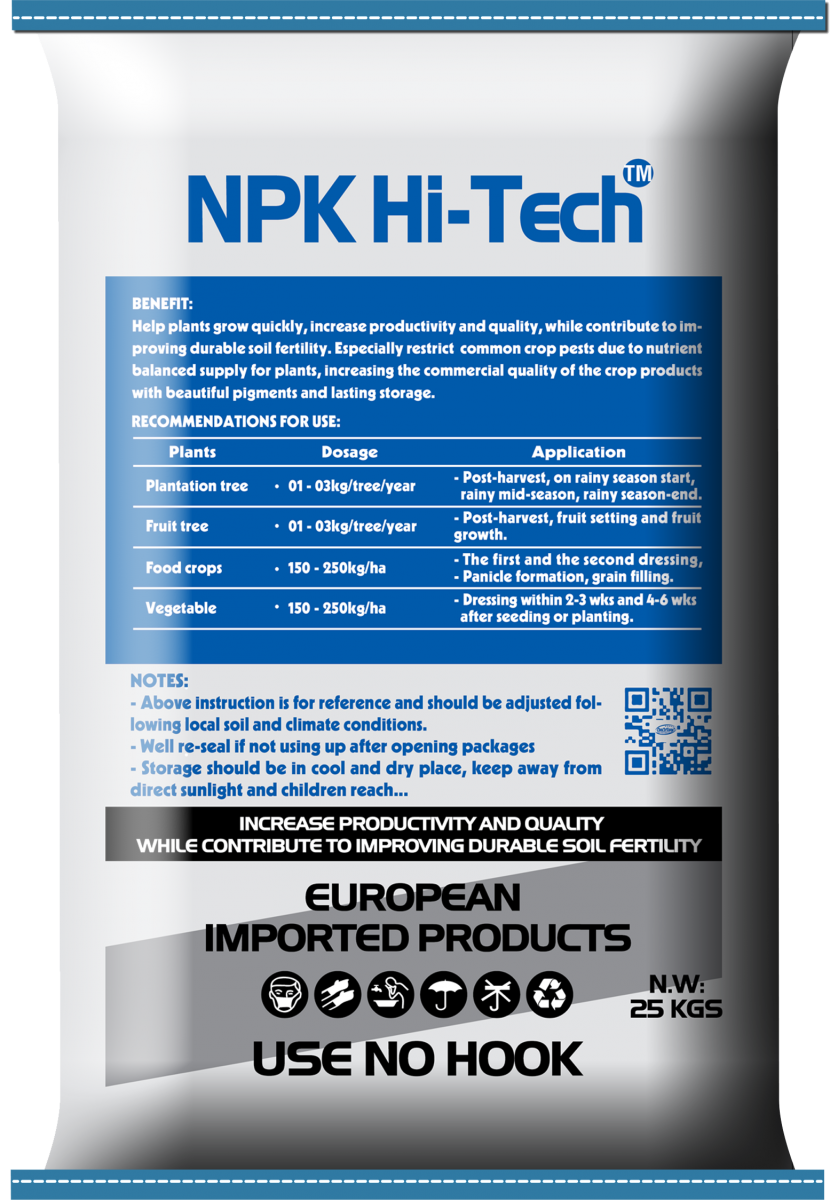 NPK Hi-Tech™

BENEFIT:
Help plants grow quickly, increase productivity and quality, while contribute to improving durable soil fertility. Especially restrict common crop pests due to nutrient balanced supply for plants, increasing the commercial quality of the crop products with beautiful pigments and lasting storage.

RECOMMENDATIONS FOR USE:

| Plants | Dosage | Application |
|---|---|---|
| Plantation tree | • 01 - 03kg/tree/year | - Post-harvest, on rainy season start, rainy mid-season, rainy season-end. |
| Fruit tree | • 01 - 03kg/tree/year | - Post-harvest, fruit setting and fruit growth. |
| Food crops | • 150 - 250kg/ha | - The first and the second dressing, - Panicle formation, grain filling. |
| Vegetable | • 150 - 250kg/ha | - Dressing within 2-3 wks and 4-6 wks after seeding or planting. |

NOTES:
- Above instruction is for reference and should be adjusted following local soil and climate conditions.
- Well re-seal if not using up after opening packages
- Storage should be in cool and dry place, keep away from direct sunlight and children reach...

INCREASE PRODUCTIVITY AND QUALITY
WHILE CONTRIBUTE TO IMPROVING DURABLE SOIL FERTILITY

EUROPEAN
IMPORTED PRODUCTS

N.W:
25 KGS

USE NO HOOK